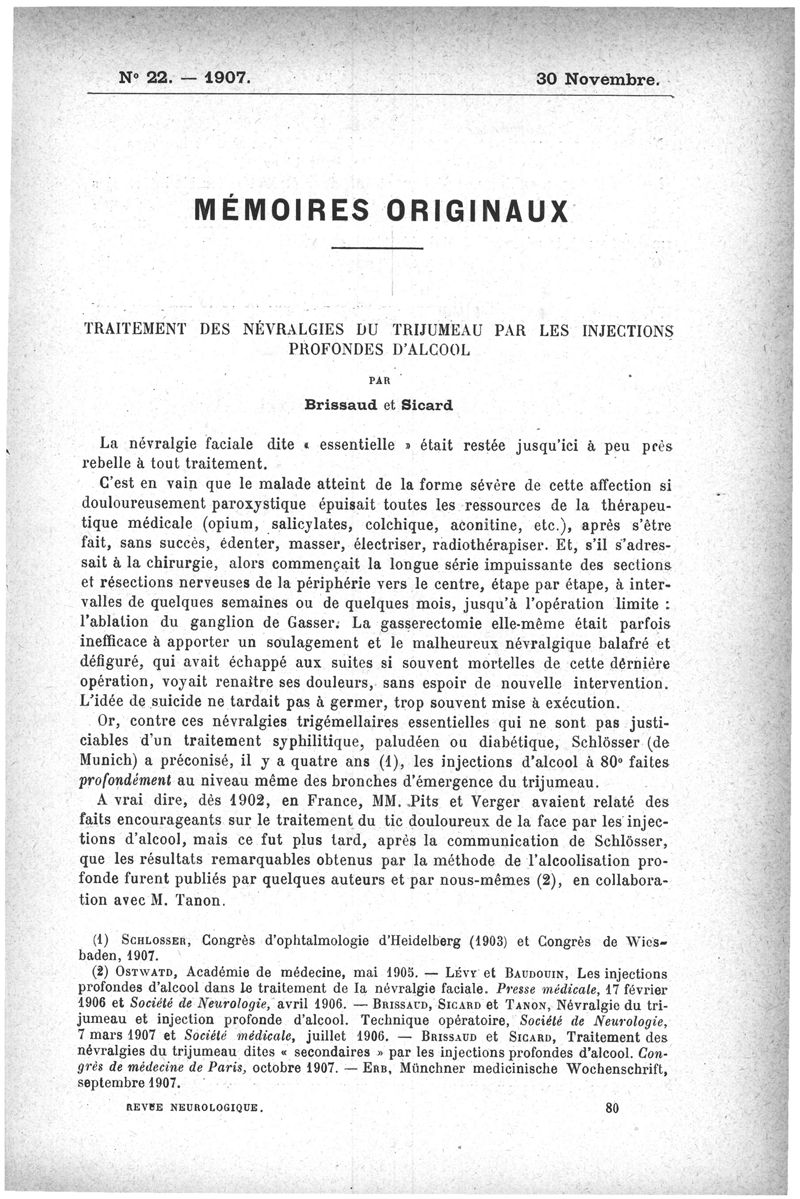 N° 22. — 1907. 30 Novembre.

MÉMOIRES ORIGINAUX

TRAITEMENT DES NÉVRALGIES DU TRIJUMEAU PAR LES INJECTIONS PROFONDES D'ALCOOL

PAR

Brissaud et Sicard

La névralgie faciale dite « essentielle » était restée jusqu'ici à peu près rebelle à tout traitement.

C'est en vain que le malade atteint de la forme sévère de cette affection si douloureusement paroxystique épuisait toutes les ressources de la thérapeutique médicale (opium, salicylates, colchique, aconitine, etc.), après s'être fait, sans succès, édenter, masser, électriser, radiothérapiser. Et, s'il s'adressait à la chirurgie, alors commençait la longue série impuissante des sections et résections nerveuses de la périphérie vers le centre, étape par étape, à intervalles de quelques semaines ou de quelques mois, jusqu'à l'opération limite : l'ablation du ganglion de Gasser. La gasserectomie elle-même était parfois inefficace à apporter un soulagement et le malheureux névralgique balafré et défiguré, qui avait échappé aux suites si souvent mortelles de cette dernière opération, voyait renaître ses douleurs, sans espoir de nouvelle intervention. L'idée de suicide ne tardait pas à germer, trop souvent mise à exécution.

Or, contre ces névralgies trigémellaires essentielles qui ne sont pas justiciables d'un traitement syphilitique, paludéen ou diabétique, Schlösser (de Munich) a préconisé, il y a quatre ans (1), les injections d'alcool à 80° faites *profondément* au niveau même des bronches d'émergence du trijumeau.

A vrai dire, dès 1902, en France, MM. Pits et Verger avaient relaté des faits encourageants sur le traitement du tic douloureux de la face par les injections d'alcool, mais ce fut plus tard, après la communication de Schlösser, que les résultats remarquables obtenus par la méthode de l'alcoolisation profonde furent publiés par quelques auteurs et par nous-mêmes (2), en collaboration avec M. Tanon.

(1) Schlosser, Congrès d'ophtalmologie d'Heidelberg (1903) et Congrès de Wiesbaden, 1907.

(2) Ostwatd, Académie de médecine, mai 1905. — Lévy et Baudouin, Les injections profondes d'alcool dans le traitement de la névralgie faciale. *Presse médicale*, 17 février 1906 et *Société de Neurologie*, avril 1906. — Brissaud, Sicard et Tanon, Névralgie du trijumeau et injection profonde d'alcool. Technique opératoire, *Société de Neurologie*, 7 mars 1907 et *Société médicale*, juillet 1906. — Brissaud et Sicard, Traitement des névralgies du trijumeau dites « secondaires » par les injections profondes d'alcool. *Congrès de médecine de Paris*, octobre 1907. — Erb, Münchner medicinische Wochenschrift, septembre 1907.

REVUE NEUROLOGIQUE. 80